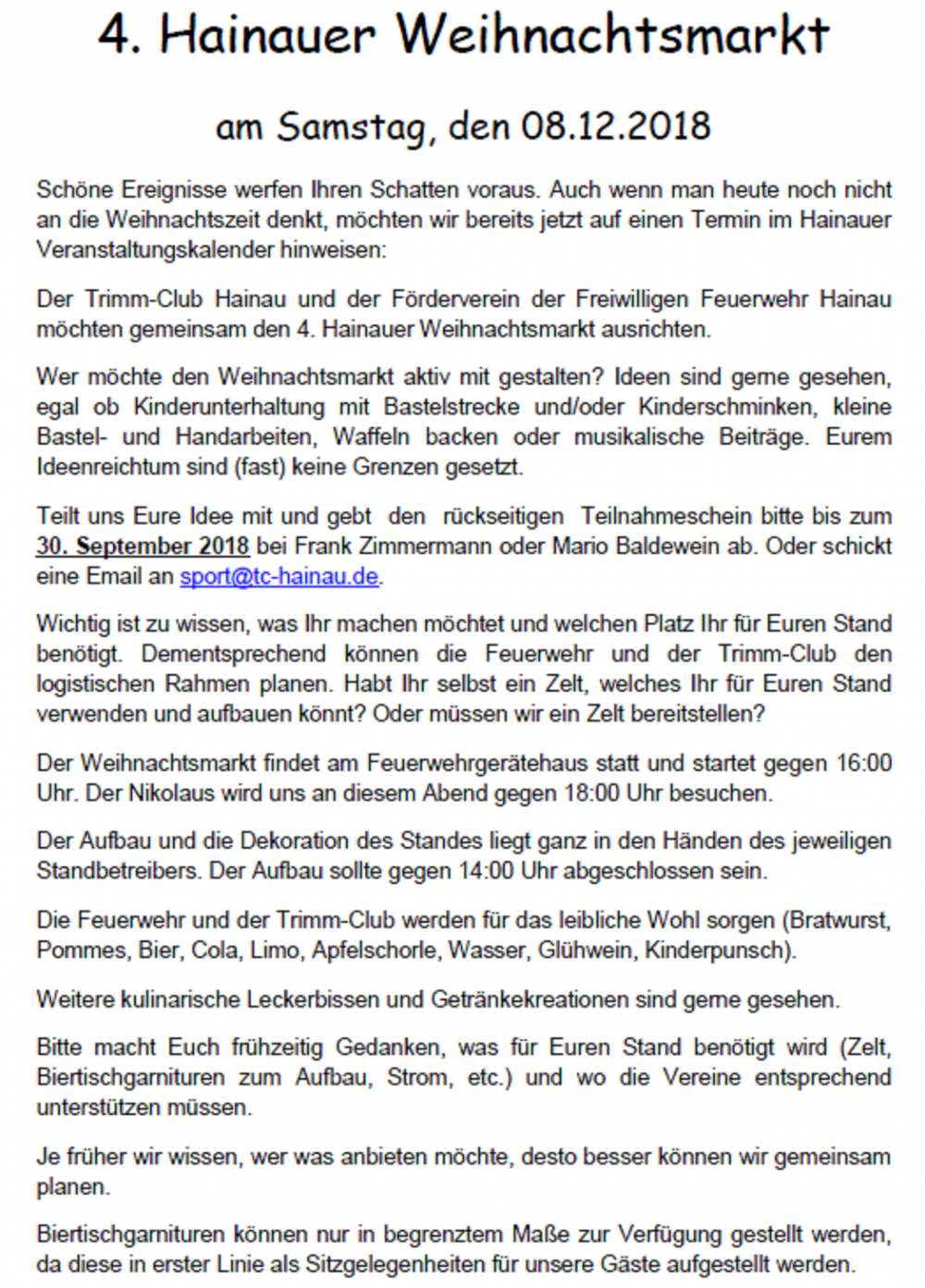 4. Hainauer Weihnachtsmarkt

am Samstag, den 08.12.2018

Schöne Ereignisse werfen Ihren Schatten voraus. Auch wenn man heute noch nicht an die Weihnachtszeit denkt, möchten wir bereits jetzt auf einen Termin im Hainauer Veranstaltungskalender hinweisen:

Der Trimm-Club Hainau und der Förderverein der Freiwilligen Feuerwehr Hainau möchten gemeinsam den 4. Hainauer Weihnachtsmarkt ausrichten.

Wer möchte den Weihnachtsmarkt aktiv mit gestalten? Ideen sind gerne gesehen, egal ob Kinderunterhaltung mit Bastelstrecke und/oder Kinderschminken, kleine Bastel- und Handarbeiten, Waffeln backen oder musikalische Beiträge. Eurem Ideenreichtum sind (fast) keine Grenzen gesetzt.

Teilt uns Eure Idee mit und gebt den rückseitigen Teilnahmeschein bitte bis zum 30. September 2018 bei Frank Zimmermann oder Mario Baldewein ab. Oder schickt eine Email an sport@tc-hainau.de.

Wichtig ist zu wissen, was Ihr machen möchtet und welchen Platz Ihr für Euren Stand benötigt. Dementsprechend können die Feuerwehr und der Trimm-Club den logistischen Rahmen planen. Habt Ihr selbst ein Zelt, welches Ihr für Euren Stand verwenden und aufbauen könnt? Oder müssen wir ein Zelt bereitstellen?

Der Weihnachtsmarkt findet am Feuerwehrgerätehaus statt und startet gegen 16:00 Uhr. Der Nikolaus wird uns an diesem Abend gegen 18:00 Uhr besuchen.

Der Aufbau und die Dekoration des Standes liegt ganz in den Händen des jeweiligen Standbetreibers. Der Aufbau sollte gegen 14:00 Uhr abgeschlossen sein.

Die Feuerwehr und der Trimm-Club werden für das leibliche Wohl sorgen (Bratwurst, Pommes, Bier, Cola, Limo, Apfelschorle, Wasser, Glühwein, Kinderpunsch).

Weitere kulinarische Leckerbissen und Getränkekreationen sind gerne gesehen.

Bitte macht Euch frühzeitig Gedanken, was für Euren Stand benötigt wird (Zelt, Biertischgarnituren zum Aufbau, Strom, etc.) und wo die Vereine entsprechend unterstützen müssen.

Je früher wir wissen, wer was anbieten möchte, desto besser können wir gemeinsam planen.

Biertischgarnituren können nur in begrenztem Maße zur Verfügung gestellt werden, da diese in erster Linie als Sitzgelegenheiten für unsere Gäste aufgestellt werden.